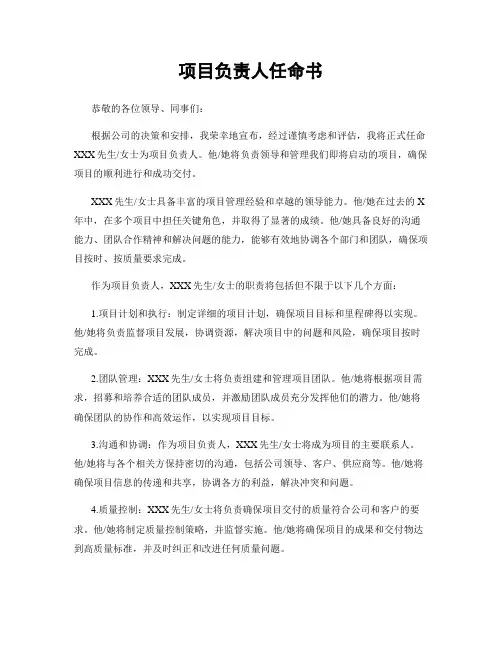 项目负责人任命书

恭敬的各位领导、同事们：

根据公司的决策和安排，我荣幸地宣布，经过谨慎考虑和评估，我将正式任命XXX先生/女士为项目负责人。他/她将负责领导和管理我们即将启动的项目，确保项目的顺利进行和成功交付。

XXX先生/女士具备丰富的项目管理经验和卓越的领导能力。他/她在过去的X年中，在多个项目中担任关键角色，并取得了显著的成绩。他/她具备良好的沟通能力、团队合作精神和解决问题的能力，能够有效地协调各个部门和团队，确保项目按时、按质量要求完成。

作为项目负责人，XXX先生/女士的职责将包括但不限于以下几个方面：

1.项目计划和执行：制定详细的项目计划，确保项目目标和里程碑得以实现。他/她将负责监督项目发展，协调资源，解决项目中的问题和风险，确保项目按时完成。

2.团队管理：XXX先生/女士将负责组建和管理项目团队。他/她将根据项目需求，招募和培养合适的团队成员，并激励团队成员充分发挥他们的潜力。他/她将确保团队的协作和高效运作，以实现项目目标。

3.沟通和协调：作为项目负责人，XXX先生/女士将成为项目的主要联系人。他/她将与各个相关方保持密切的沟通，包括公司领导、客户、供应商等。他/她将确保项目信息的传递和共享，协调各方的利益，解决冲突和问题。

4.质量控制：XXX先生/女士将负责确保项目交付的质量符合公司和客户的要求。他/她将制定质量控制策略，并监督实施。他/她将确保项目的成果和交付物达到高质量标准，并及时纠正和改进任何质量问题。